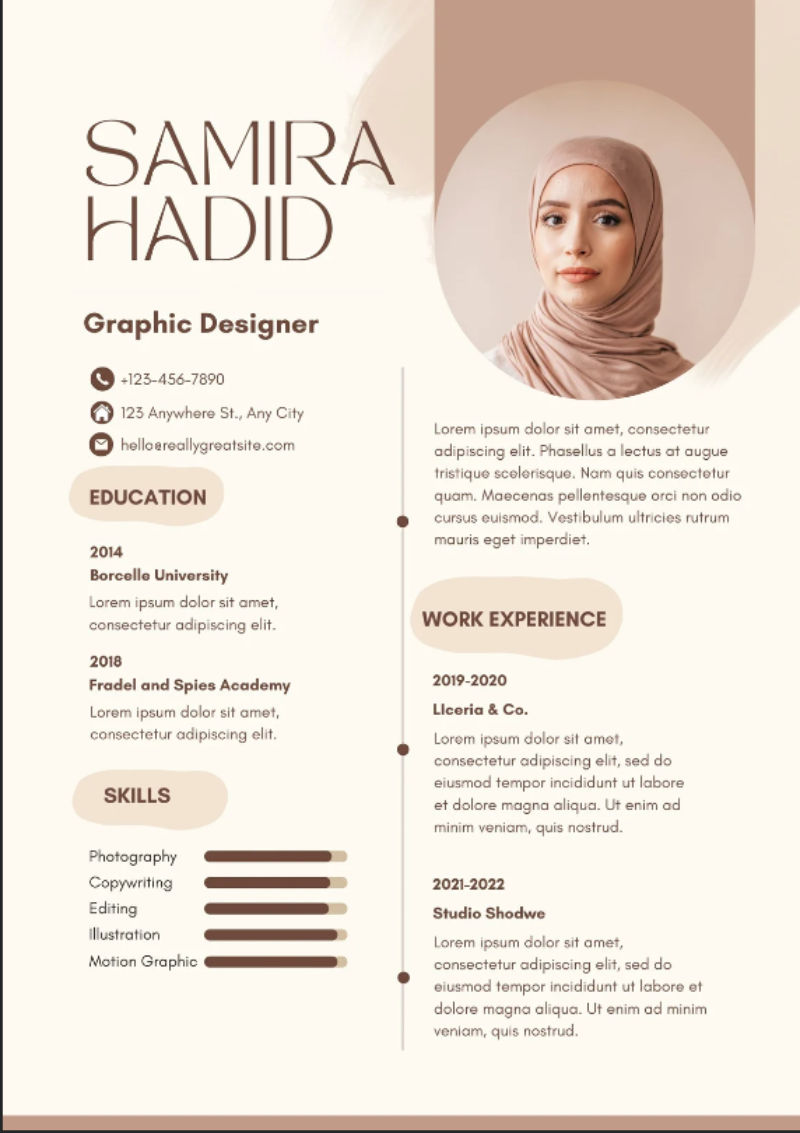 SAMIRA HADID

Graphic Designer

+123-456-7890

123 Anywhere St., Any City

hello@reallygreatsite.com

EDUCATION

2014
Borcelle University
Lorem ipsum dolor sit amet, consectetur adipiscing elit.

2018
Fradel and Spies Academy
Lorem ipsum dolor sit amet, consectetur adipiscing elit.

SKILLS

Photography
Copywriting
Editing
Illustration
Motion Graphic

Lorem ipsum dolor sit amet, consectetur adipiscing elit. Phasellus a lectus at augue tristique scelerisque. Nam quis consectetur quam. Maecenas pellentesque orci non odio cursus euismod. Vestibulum ultricies rutrum mauris eget imperdiet.

WORK EXPERIENCE

2019-2020
Llceria & Co.
Lorem ipsum dolor sit amet, consectetur adipiscing elit, sed do eiusmod tempor incididunt ut labore et dolore magna aliqua. Ut enim ad minim veniam, quis nostrud.

2021-2022
Studio Shodwe
Lorem ipsum dolor sit amet, consectetur adipiscing elit, sed do eiusmod tempor incididunt ut labore et dolore magna aliqua. Ut enim ad minim veniam, quis nostrud.